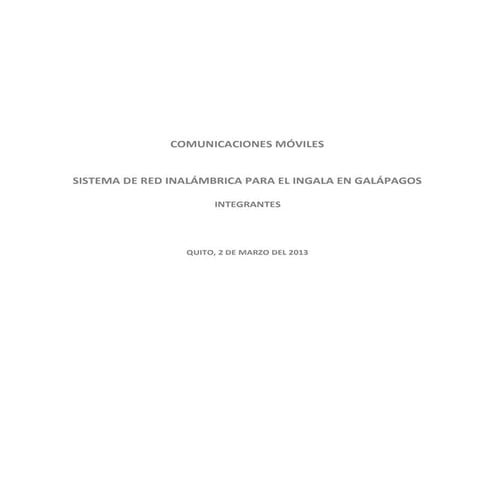 COMUNICACIONES MÓVILES

SISTEMA DE RED INALÁMBRICA PARA EL INGALA EN GALÁPAGOS

INTEGRANTES

QUITO, 2 DE MARZO DEL 2013